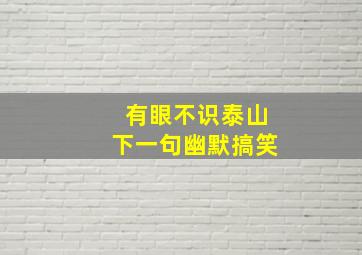 有眼不识泰山
下一句幽默搞笑